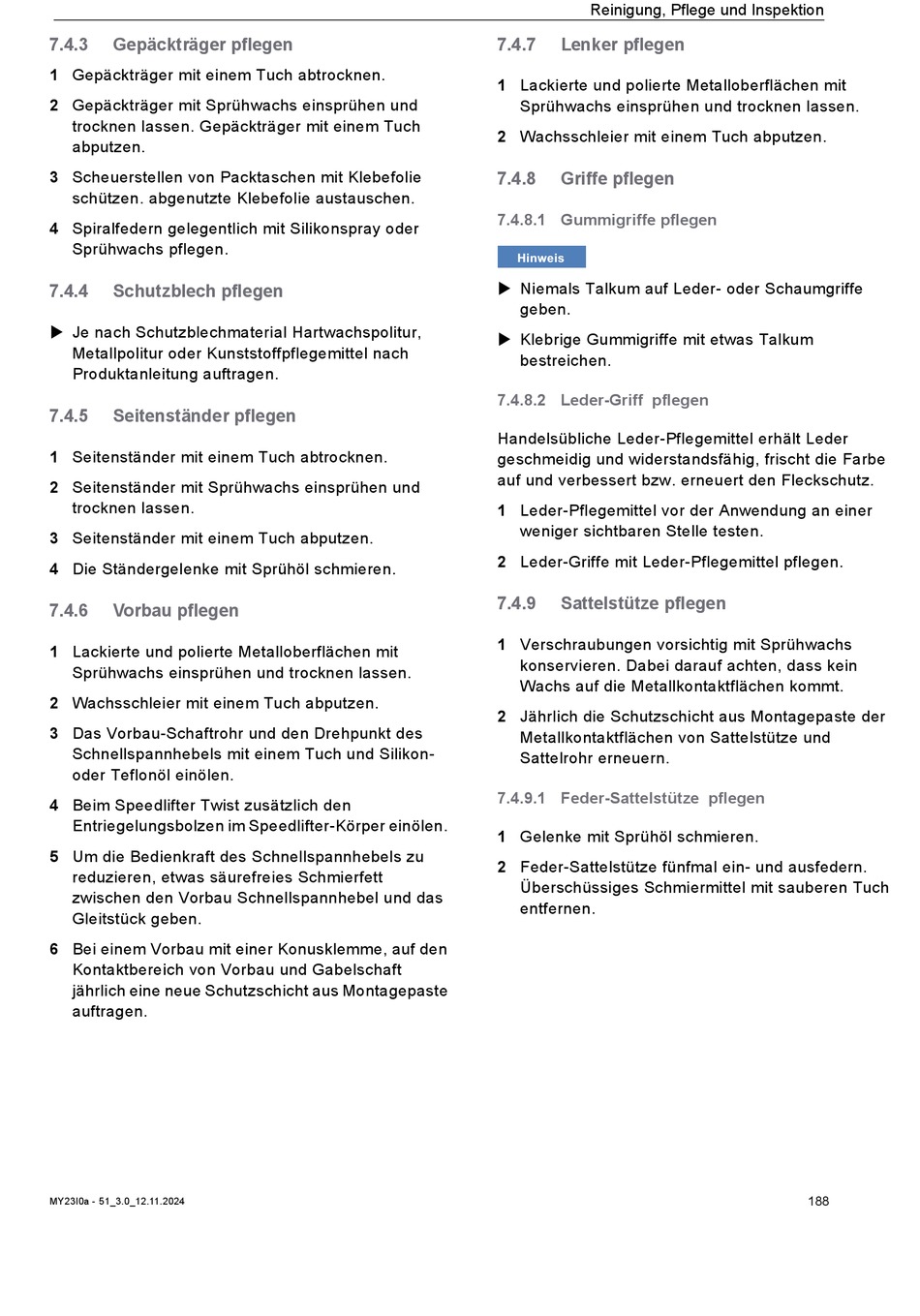 Reinigung, Pflege und Inspektion

7.4.3 Gepäckträger pflegen

1 Gepäckträger mit einem Tuch abtrocknen.

2 Gepäckträger mit Sprühwachs einsprühen und trocknen lassen. Gepäckträger mit einem Tuch abputzen.

3 Scheuerstellen von Packtaschen mit Klebefolie schützen. abgenutzte Klebefolie austauschen.

4 Spiralfedern gelegentlich mit Silikonspray oder Sprühwachs pflegen.

7.4.4 Schutzblech pflegen

▶ Je nach Schutzblechmaterial Hartwachspolitur, Metallpolitur oder Kunststoffpflegemittel nach Produktanleitung auftragen.

7.4.5 Seitenständer pflegen

1 Seitenständer mit einem Tuch abtrocknen.

2 Seitenständer mit Sprühwachs einsprühen und trocknen lassen.

3 Seitenständer mit einem Tuch abputzen.

4 Die Ständergelenke mit Sprühöl schmieren.

7.4.6 Vorbau pflegen

1 Lackierte und polierte Metalloberflächen mit Sprühwachs einsprühen und trocknen lassen.

2 Wachsschleier mit einem Tuch abputzen.

3 Das Vorbau-Schaftrohr und den Drehpunkt des Schnellspannhebels mit einem Tuch und Silikon- oder Teflonöl einölen.

4 Beim Speedlifter Twist zusätzlich den Entriegelungsbolzen im Speedlifter-Körper einölen.

5 Um die Bedienkraft des Schnellspannhebels zu reduzieren, etwas säurefreies Schmierfett zwischen den Vorbau Schnellspannhebel und das Gleitstück geben.

6 Bei einem Vorbau mit einer Konusklemme, auf den Kontaktbereich von Vorbau und Gabelschaft jährlich eine neue Schutzschicht aus Montagepaste auftragen.

7.4.7 Lenker pflegen

1 Lackierte und polierte Metalloberflächen mit Sprühwachs einsprühen und trocknen lassen.

2 Wachsschleier mit einem Tuch abputzen.

7.4.8 Griffe pflegen

7.4.8.1 Gummigriffe pflegen

Hinweis

▶ Niemals Talkum auf Leder- oder Schaumgriffe geben.

▶ Klebrige Gummigriffe mit etwas Talkum bestreichen.

7.4.8.2 Leder-Griff pflegen

Handelsübliche Leder-Pflegemittel erhält Leder geschmeidig und widerstandsfähig, frischt die Farbe auf und verbessert bzw. erneuert den Fleckschutz.

1 Leder-Pflegemittel vor der Anwendung an einer weniger sichtbaren Stelle testen.

2 Leder-Griffe mit Leder-Pflegemittel pflegen.

7.4.9 Sattelstütze pflegen

1 Verschraubungen vorsichtig mit Sprühwachs konservieren. Dabei darauf achten, dass kein Wachs auf die Metallkontaktflächen kommt.

2 Jährlich die Schutzschicht aus Montagepaste der Metallkontaktflächen von Sattelstütze und Sattelrohr erneuern.

7.4.9.1 Feder-Sattelstütze pflegen

1 Gelenke mit Sprühöl schmieren.

2 Feder-Sattelstütze fünfmal ein- und ausfedern. Überschüssiges Schmiermittel mit sauberen Tuch entfernen.

MY23I0a - 51_3.0_12.11.2024

188